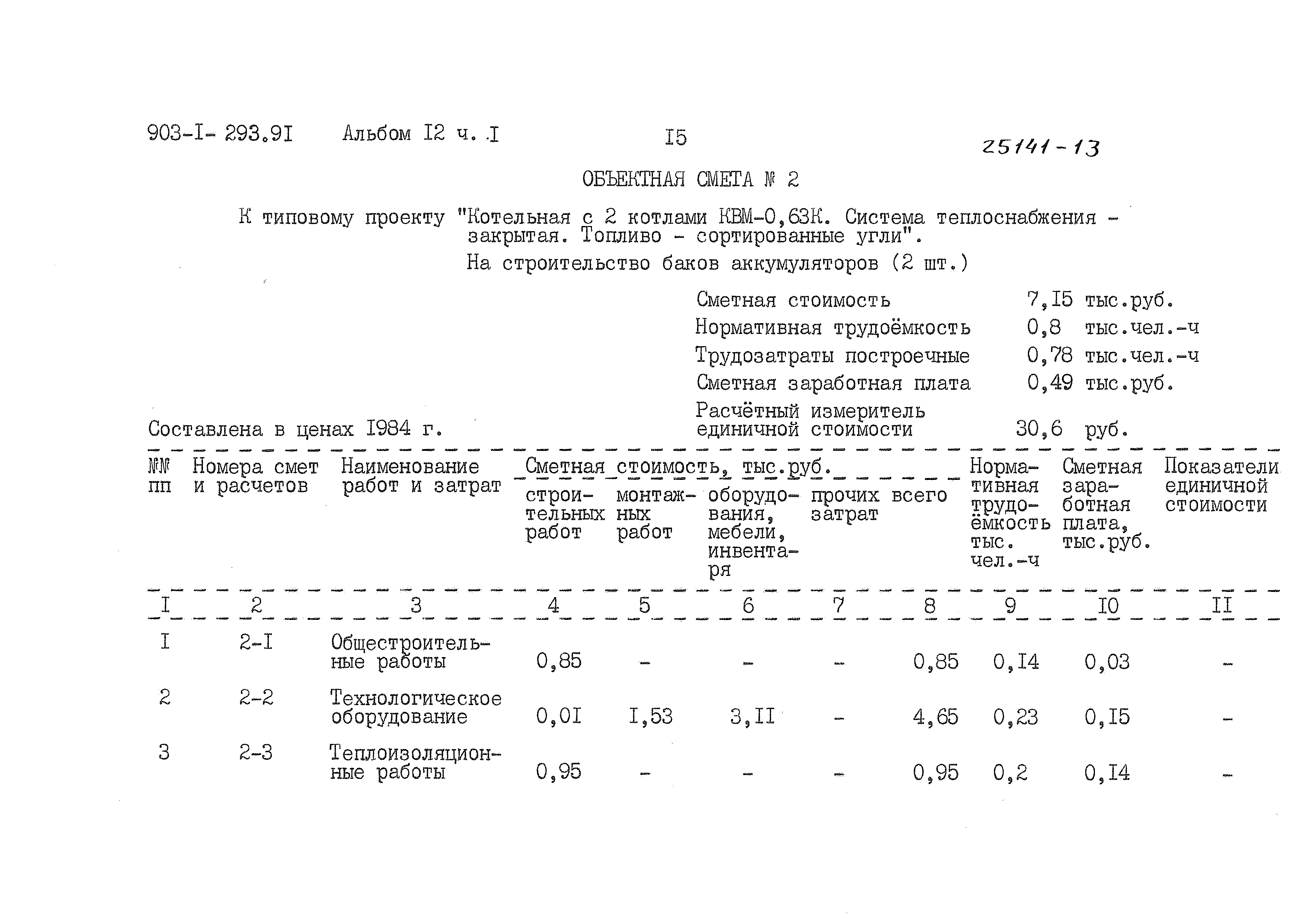 903-I- 293.9I Альбом I2 ч. I I5 25141-13

ОБЪЕКТНАЯ СМЕТА № 2

К типовому проекту "Котельная с 2 котлами КВМ-0,63К. Система теплоснабжения - закрытая. Топливо - сортированные угли".
На строительство баков аккумуляторов (2 шт.)

Сметная стоимость 7,I5 тыс.руб.
Нормативная трудоёмкость 0,8 тыс.чел.-ч
Трудозатраты построечные 0,78 тыс.чел.-ч
Сметная заработная плата 0,49 тыс.руб.
Расчётный измеритель единичной стоимости 30,6 руб.

Составлена в ценах I984 г.

| №№ пп | Номера смет и расчетов | Наименование работ и затрат | Сметная стоимость, тыс.руб. строительных работ | монтажных работ | оборудования, мебели, инвентаря | прочих затрат | всего | Нормативная трудоёмкость тыс. чел.-ч | Сметная заработная плата, тыс.руб. | Показатели единичной стоимости |
|---|---|---|---|---|---|---|---|---|---|---|
| I | 2 | 3 | 4 | 5 | 6 | 7 | 8 | 9 | I0 | II |
| I | 2-I | Общестроительные работы | 0,85 | - | - | - | 0,85 | 0,I4 | 0,03 | - |
| 2 | 2-2 | Технологическое оборудование | 0,0I | I,53 | 3,II | - | 4,65 | 0,23 | 0,I5 | - |
| 3 | 2-3 | Теплоизоляционные работы | 0,95 | - | - | - | 0,95 | 0,2 | 0,I4 | - |